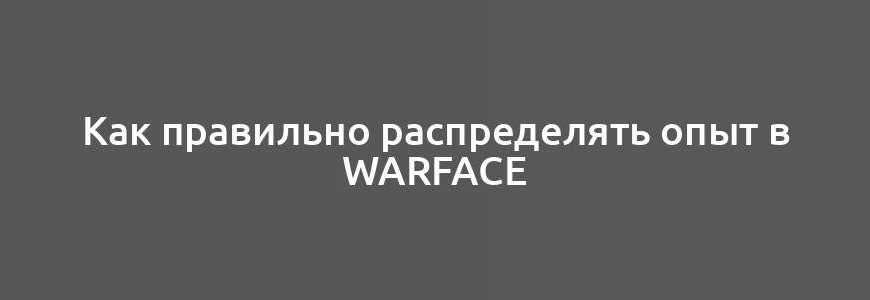 Как правильно распределять опыт в WARFACE